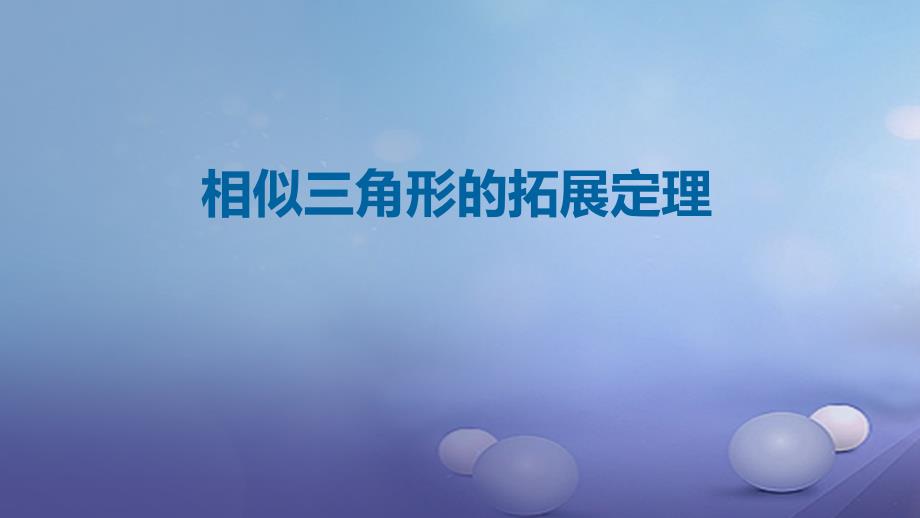 相似三角形的拓展定理